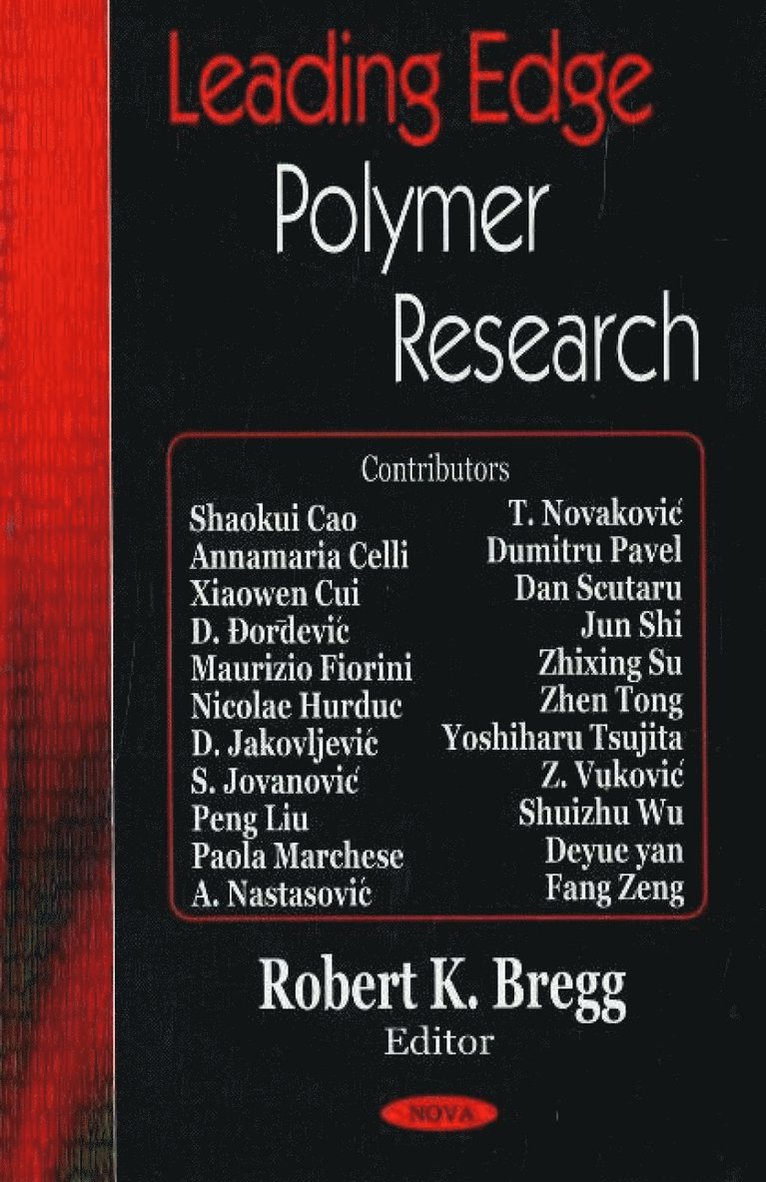 Leading Edge
Polymer
Research

Contributors

Shaokui Cao
Annamaria Celli
Xiaowen Cui
D. Đorđević
Maurizio Fiorini
Nicolae Hurduc
D. Jakovljević
S. Jovanović
Peng Liu
Paola Marchese
A. Nastasović

T. Novaković
Dumitru Pavel
Dan Scutaru
Jun Shi
Zhixing Su
Zhen Tong
Yoshiharu Tsujita
Z. Vuković
Shuizhu Wu
Deyue yan
Fang Zeng

Robert K. Bregg
Editor

NOVA